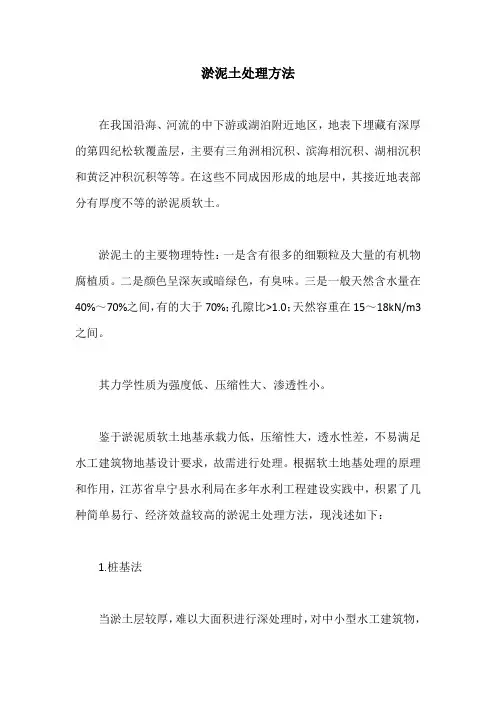 淤泥土处理方法

在我国沿海、河流的中下游或湖泊附近地区，地表下埋藏有深厚的第四纪松软覆盖层，主要有三角洲相沉积、滨海相沉积、湖相沉积和黄泛冲积沉积等等。在这些不同成因形成的地层中，其接近地表部分有厚度不等的淤泥质软土。

淤泥土的主要物理特性：一是含有很多的细颗粒及大量的有机物腐植质。二是颜色呈深灰或暗绿色，有臭味。三是一般天然含水量在40%～70%之间，有的大于70%；孔隙比>1.0；天然容重在15～18kN/m3之间。

其力学性质为强度低、压缩性大、渗透性小。

鉴于淤泥质软土地基承载力低，压缩性大，透水性差，不易满足水工建筑物地基设计要求，故需进行处理。根据软土地基处理的原理和作用，江苏省阜宁县水利局在多年水利工程建设实践中，积累了几种简单易行、经济效益较高的淤泥土处理方法，现浅述如下：

1.桩基法

当淤土层较厚，难以大面积进行深处理时，对中小型水工建筑物，